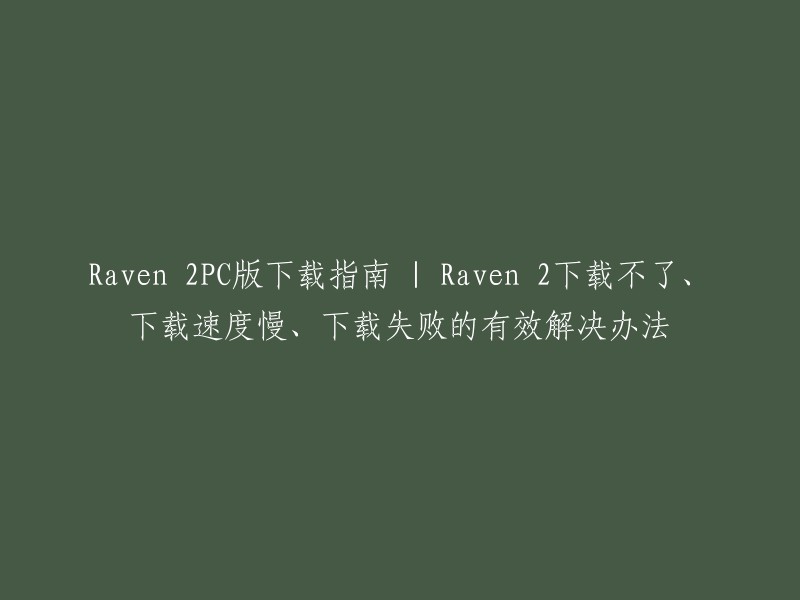 Raven 2PC版下载指南 | Raven 2下载不了、下载速度慢、下载失败的有效解决办法